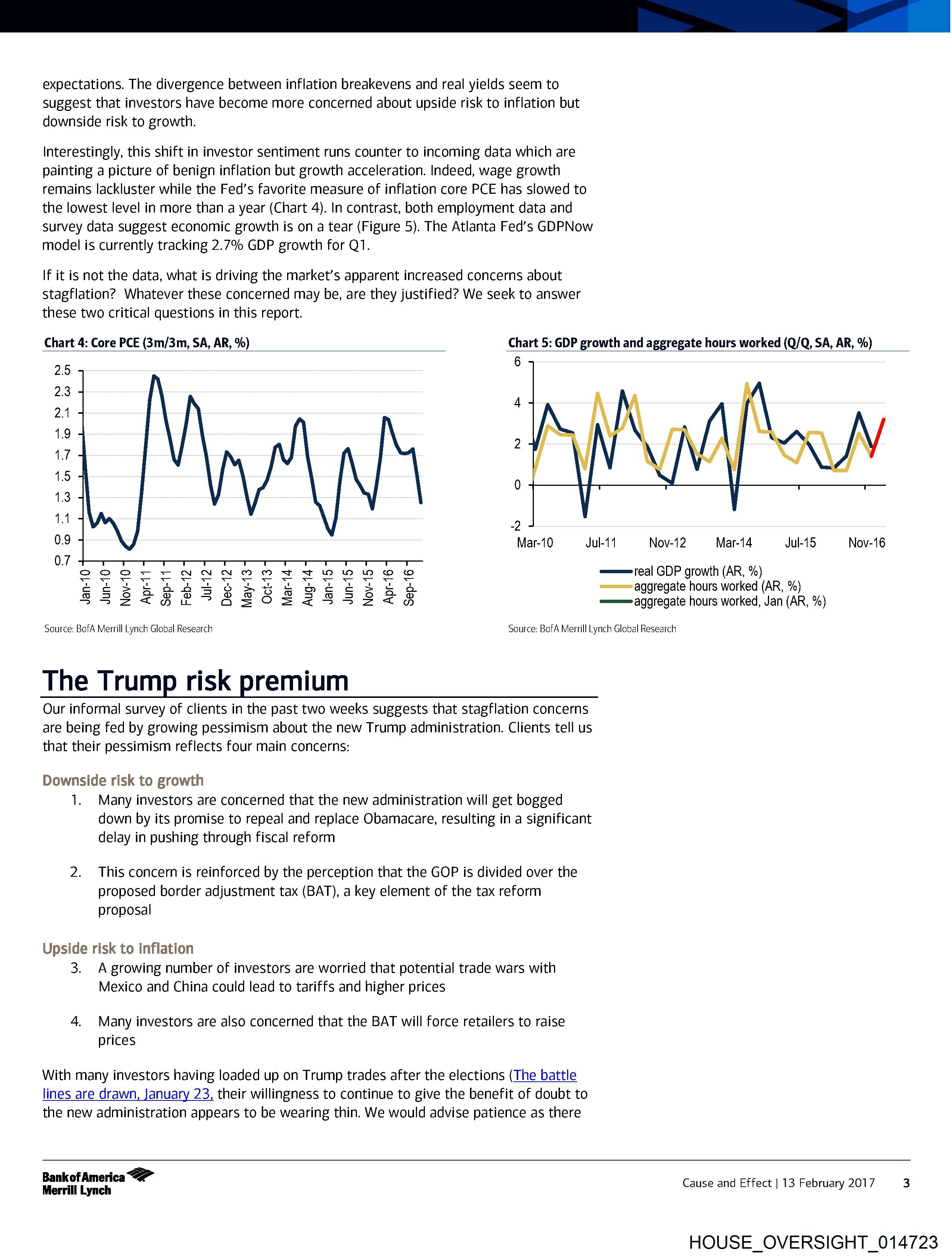 expectations. The divergence between inflation breakevens and real yields seem to suggest that investors have become more concerned about upside risk to inflation but downside risk to growth.

Interestingly, this shift in investor sentiment runs counter to incoming data which are painting a picture of benign inflation but growth acceleration. Indeed, wage growth remains lackluster while the Fed's favorite measure of inflation core PCE has slowed to the lowest level in more than a year (Chart 4). In contrast, both employment data and survey data suggest economic growth is on a tear (Figure 5). The Atlanta Fed's GDPNow model is currently tracking 2.7% GDP growth for Q1.

If it is not the data, what is driving the market's apparent increased concerns about stagflation? Whatever these concerned may be, are they justified? We seek to answer these two critical questions in this report.

Chart 4: Core PCE (3m/3m, SA, AR, %)

2.5
2.3
2.1
1.9
1.7
1.5
1.3
1.1
0.9
0.7

Jan-10 Jun-10 Nov-10 Apr-11 Sep-11 Feb-12 Jul-12 Dec-12 May-13 Oct-13 Mar-14 Aug-14 Jan-15 Jun-15 Nov-15 Apr-16 Sep-16

Source: BofA Merrill Lynch Global Research

Chart 5: GDP growth and aggregate hours worked (Q/Q, SA, AR, %)

6
4
2
0
-2

Mar-10 Jul-11 Nov-12 Mar-14 Jul-15 Nov-16

real GDP growth (AR, %)
aggregate hours worked (AR, %)
aggregate hours worked, Jan (AR, %)

Source: BofA Merrill Lynch Global Research

The Trump risk premium

Our informal survey of clients in the past two weeks suggests that stagflation concerns are being fed by growing pessimism about the new Trump administration. Clients tell us that their pessimism reflects four main concerns:

Downside risk to growth

1. Many investors are concerned that the new administration will get bogged down by its promise to repeal and replace Obamacare, resulting in a significant delay in pushing through fiscal reform

2. This concern is reinforced by the perception that the GOP is divided over the proposed border adjustment tax (BAT), a key element of the tax reform proposal

Upside risk to inflation

3. A growing number of investors are worried that potential trade wars with Mexico and China could lead to tariffs and higher prices

4. Many investors are also concerned that the BAT will force retailers to raise prices

With many investors having loaded up on Trump trades after the elections (The battle lines are drawn, January 23, their willingness to continue to give the benefit of doubt to the new administration appears to be wearing thin. We would advise patience as there

Bank of America Merrill Lynch

Cause and Effect | 13 February 2017 3

HOUSE_OVERSIGHT_014723